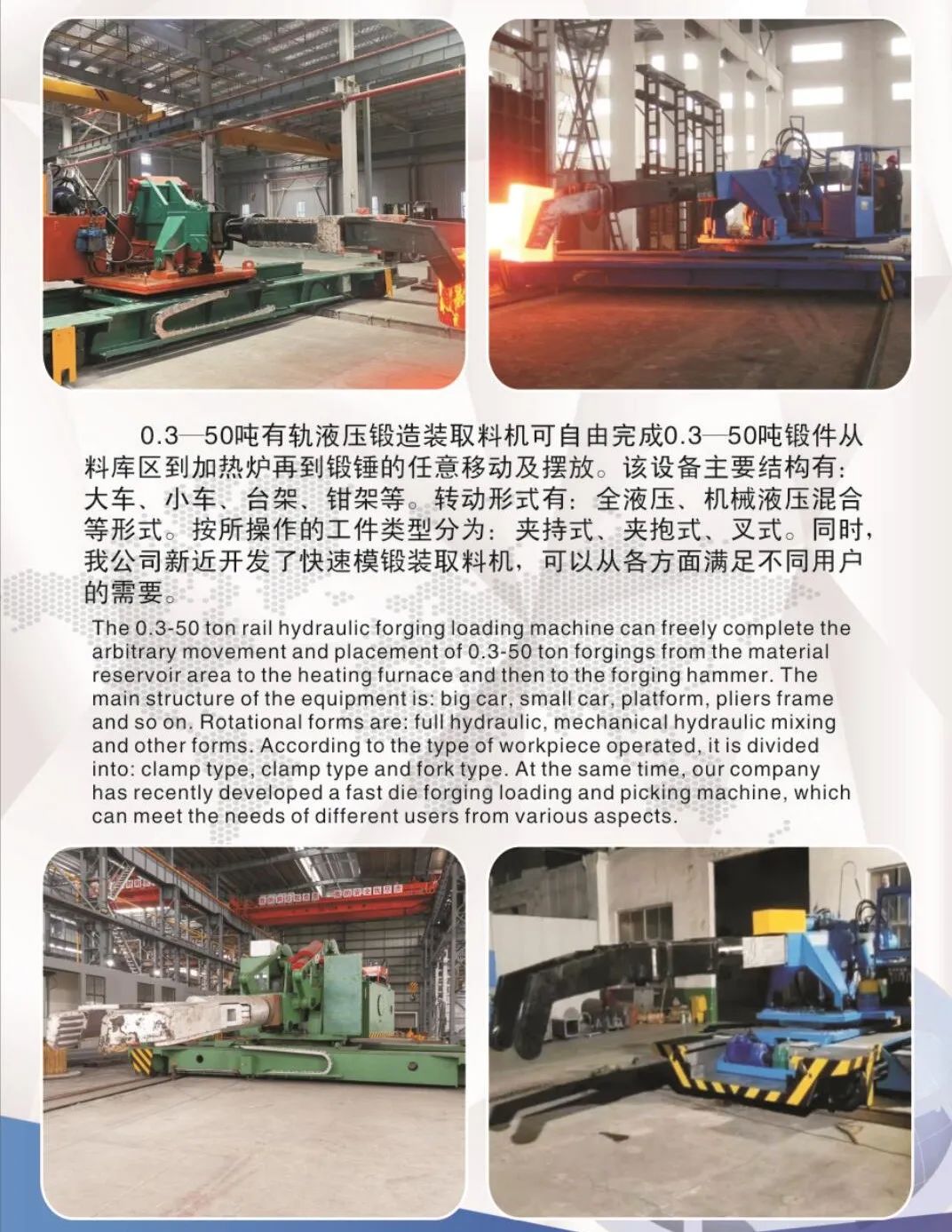 0.3—50吨有轨液压锻造装取料机可自由完成0.3—50吨锻件从料库区到加热炉再到锻锤的任意移动及摆放。该设备主要结构有：大车、小车、台架、钳架等。转动形式有：全液压、机械液压混合等形式。按所操作的工件类型分为：夹持式、夹抱式、叉式。同时，我公司新近开发了快速模锻装取料机，可以从各方面满足不同用户的需要。

The 0.3-50 ton rail hydraulic forging loading machine can freely complete the arbitrary movement and placement of 0.3-50 ton forgings from the material reservoir area to the heating furnace and then to the forging hammer. The main structure of the equipment is: big car, small car, platform, pliers frame and so on. Rotational forms are: full hydraulic, mechanical hydraulic mixing and other forms. According to the type of workpiece operated, it is divided into: clamp type, clamp type and fork type. At the same time, our company has recently developed a fast die forging loading and picking machine, which can meet the needs of different users from various aspects.